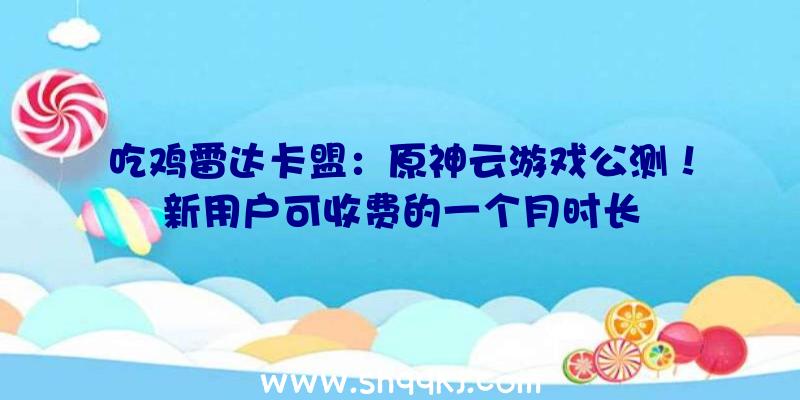 吃鸡雷达卡盟：原神云游戏公测！新用户可收费的一个月时长

www.shqqkj.com